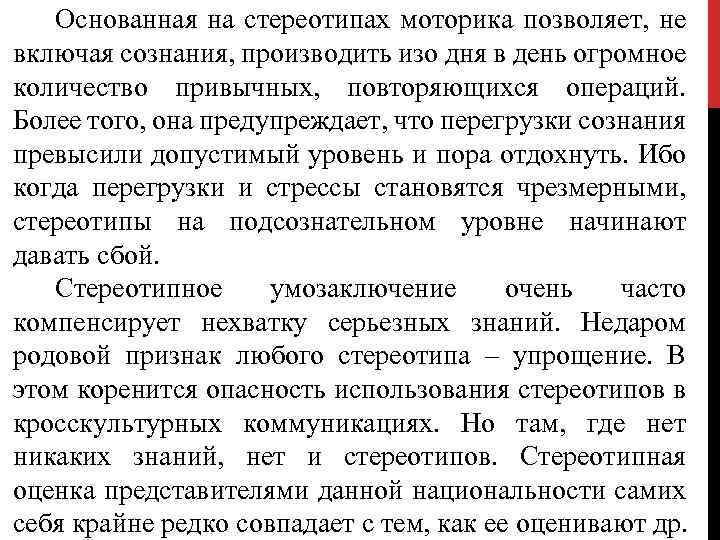 Основанная на стереотипах моторика позволяет, не включая сознания, производить изо дня в день огромное количество привычных, повторяющихся операций. Более того, она предупреждает, что перегрузки сознания превысили допустимый уровень и пора отдохнуть. Ибо когда перегрузки и стрессы становятся чрезмерными, стереотипы на подсознательном уровне начинают давать сбой.

Стереотипное умозаключение очень часто компенсирует нехватку серьезных знаний. Недаром родовой признак любого стереотипа – упрощение. В этом коренится опасность использования стереотипов в кросскультурных коммуникациях. Но там, где нет никаких знаний, нет и стереотипов. Стереотипная оценка представителями данной национальности самих себя крайне редко совпадает с тем, как ее оценивают др.